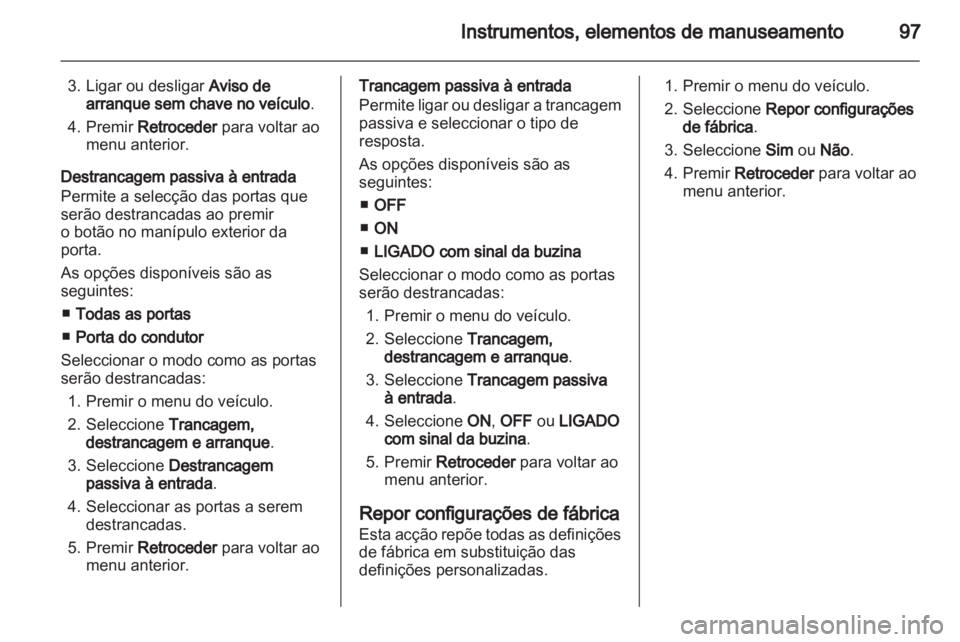 Instrumentos, elementos de manuseamento 97

3. Ligar ou desligar Aviso de arranque sem chave no veículo.
4. Premir Retroceder para voltar ao menu anterior.

Destrancagem passiva à entrada
Permite a selecção das portas que serão destrancadas ao premir o botão no manípulo exterior da porta.

As opções disponíveis são as seguintes:
■ Todas as portas
■ Porta do condutor

Seleccionar o modo como as portas serão destrancadas:
1. Premir o menu do veículo.
2. Seleccione Trancagem, destrancagem e arranque.
3. Seleccione Destrancagem passiva à entrada.
4. Seleccionar as portas a serem destrancadas.
5. Premir Retroceder para voltar ao menu anterior.

Trancagem passiva à entrada
Permite ligar ou desligar a trancagem passiva e seleccionar o tipo de resposta.

As opções disponíveis são as seguintes:
■ OFF
■ ON
■ LIGADO com sinal da buzina

Seleccionar o modo como as portas serão destrancadas:
1. Premir o menu do veículo.
2. Seleccione Trancagem, destrancagem e arranque.
3. Seleccione Trancagem passiva à entrada.
4. Seleccione ON, OFF ou LIGADO com sinal da buzina.
5. Premir Retroceder para voltar ao menu anterior.

Repor configurações de fábrica
Esta acção repõe todas as definições de fábrica em substituição das definições personalizadas.

1. Premir o menu do veículo.
2. Seleccione Repor configurações de fábrica.
3. Seleccione Sim ou Não.
4. Premir Retroceder para voltar ao menu anterior.

carmanualsonline.info